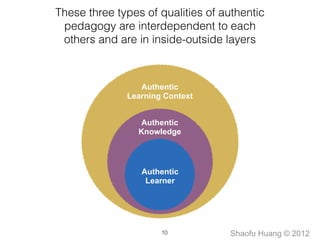 These three types of qualities of authentic pedagogy are interdependent to each others and are in inside-outside layers

Authentic Learning Context

Authentic Knowledge

Authentic Learner

10

Shaofu Huang © 2012